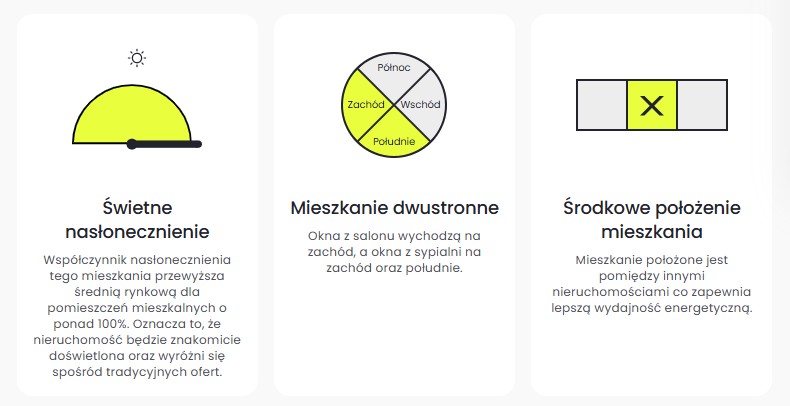 Świetne nasłonecznienie

Współczynnik nasłonecznienia tego mieszkania przewyższa średnią rynkową dla pomieszczeń mieszkalnych o ponad 100%. Oznacza to, że nieruchomość będzie znakomicie doświetlona oraz wyróżni się spośród tradycyjnych ofert.

Północ
Zachód
Wschód
Południe

Mieszkanie dwustronne

Okna z salonu wychodzą na zachód, a okna z sypialni na zachód oraz południe.

X

Środkowe położenie mieszkania

Mieszkanie położone jest pomiędzy innymi nieruchomościami co zapewnia lepszą wydajność energetyczną.